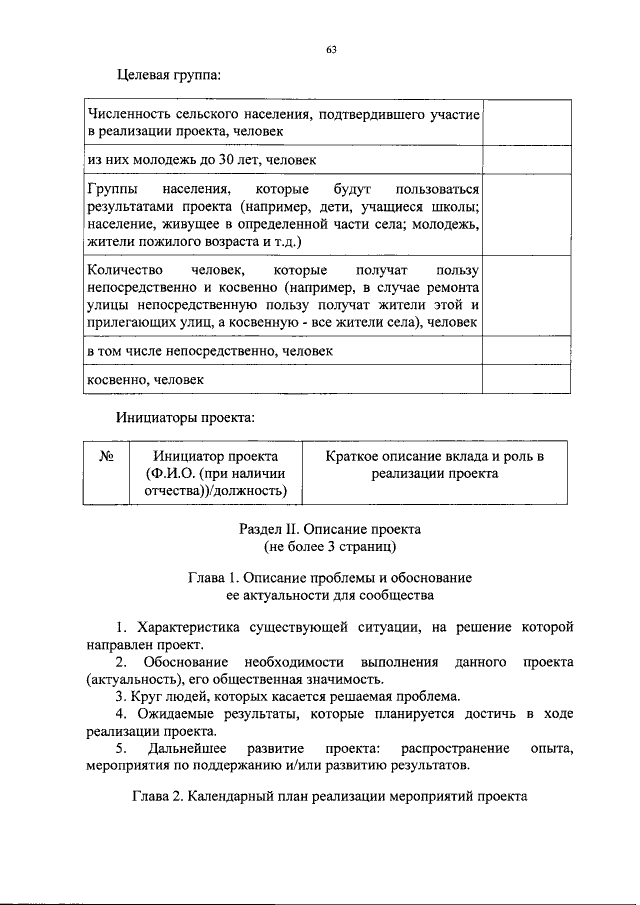 63

Целевая группа:

| Численность сельского населения, подтвердившего участие в реализации проекта, человек | |
|---|---|
| из них молодежь до 30 лет, человек | |
| Группы населения, которые будут пользоваться результатами проекта (например, дети, учащиеся школы; население, живущее в определенной части села; молодежь, жители пожилого возраста и т.д.) | |
| Количество человек, которые получат пользу непосредственно и косвенно (например, в случае ремонта улицы непосредственную пользу получат жители этой и прилегающих улиц, а косвенную - все жители села), человек | |
| в том числе непосредственно, человек | |
| косвенно, человек | |

Инициаторы проекта:

| № | Инициатор проекта (Ф.И.О. (при наличии отчества))/должность) | Краткое описание вклада и роль в реализации проекта |
|---|---|---|

Раздел II. Описание проекта
(не более 3 страниц)

Глава 1. Описание проблемы и обоснование
ее актуальности для сообщества

1. Характеристика существующей ситуации, на решение которой направлен проект.

2. Обоснование необходимости выполнения данного проекта (актуальность), его общественная значимость.

3. Круг людей, которых касается решаемая проблема.

4. Ожидаемые результаты, которые планируется достичь в ходе реализации проекта.

5. Дальнейшее развитие проекта: распространение опыта, мероприятия по поддержанию и/или развитию результатов.

Глава 2. Календарный план реализации мероприятий проекта